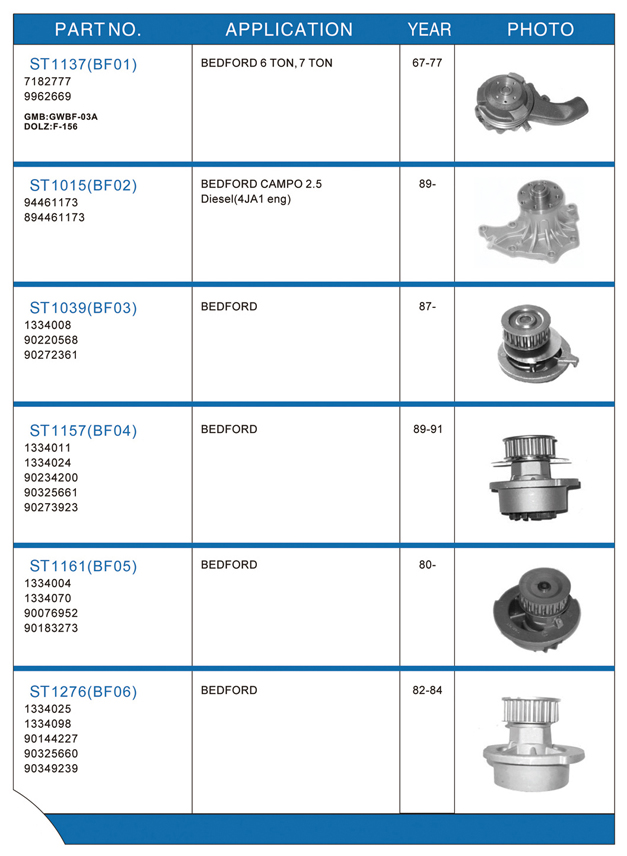 | PART NO. | APPLICATION | YEAR | PHOTO |
|---|---|---|---|
| ST1137(BF01) 7182777 9962669 GMB:GWBF-03A DOLZ:F-156 | BEDFORD 6 TON, 7 TON | 67-77 | |
| ST1015(BF02) 94461173 894461173 | BEDFORD CAMPO 2.5 Diesel(4JA1 eng) | 89- | |
| ST1039(BF03) 1334008 90220568 90272361 | BEDFORD | 87- | |
| ST1157(BF04) 1334011 1334024 90234200 90325661 90273923 | BEDFORD | 89-91 | |
| ST1161(BF05) 1334004 1334070 90076952 90183273 | BEDFORD | 80- | |
| ST1276(BF06) 1334025 1334098 90144227 90325660 90349239 | BEDFORD | 82-84 | |